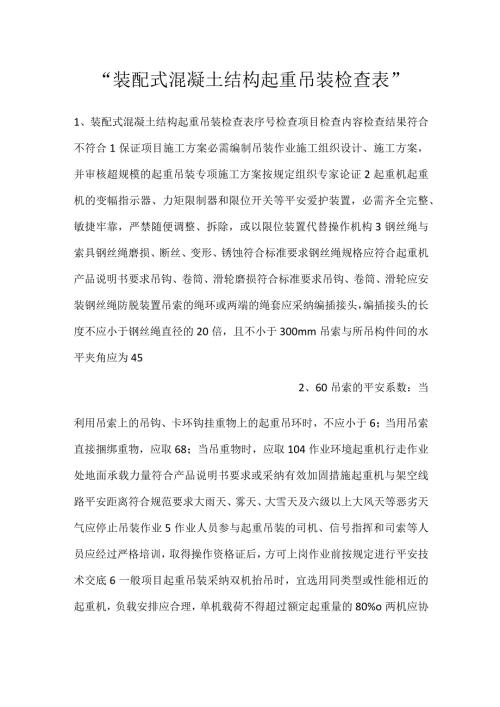 “装配式混凝土结构起重吊装检查表”

1、装配式混凝土结构起重吊装检查表序号检查项目检查内容检查结果符合不符合 1 保证项目施工方案必需编制吊装作业施工组织设计、施工方案，并审核超规模的起重吊装专项施工方案按规定组织专家论证 2 起重机起重机的变幅指示器、力矩限制器和限位开关等平安爱护装置，必需齐全完整、敏捷牢靠，严禁随便调整、拆除，或以限位装置代替操作机构 3 钢丝绳与索具钢丝绳磨损、断丝、变形、锈蚀符合标准要求钢丝绳规格应符合起重机产品说明书要求吊钩、卷筒、滑轮磨损符合标准要求吊钩、卷筒、滑轮应安装钢丝绳防脱装置吊索的绳环或两端的绳套应采纳编插接头，编插接头的长度不应小于钢丝绳直径的 20 倍，且不小于 300mm 吊索与所吊构件间的水平夹角应为 45

2、60 吊索的平安系数：当

利用吊索上的吊钩、卡环钩挂重物上的起重吊环时，不应小于 6；当用吊索直接捆绑重物，应取 68；当吊重物时，应取 104 作业环境起重机行走作业处地面承载力量符合产品说明书要求或采纳有效加固措施起重机与架空线路平安距离符合规范要求大雨天、雾天、大雪天及六级以上大风天等恶劣天气应停止吊装作业 5 作业人员参与起重吊装的司机、信号指挥和司索等人员应经过严格培训，取得操作资格证后，方可上岗作业前按规定进行平安技术交底 6 一般项目起重吊装采纳双机抬吊时，宜选用同类型或性能相近的起重机，负载安排应合理，单机载荷不得超过额定起重量的 80%o 两机应协